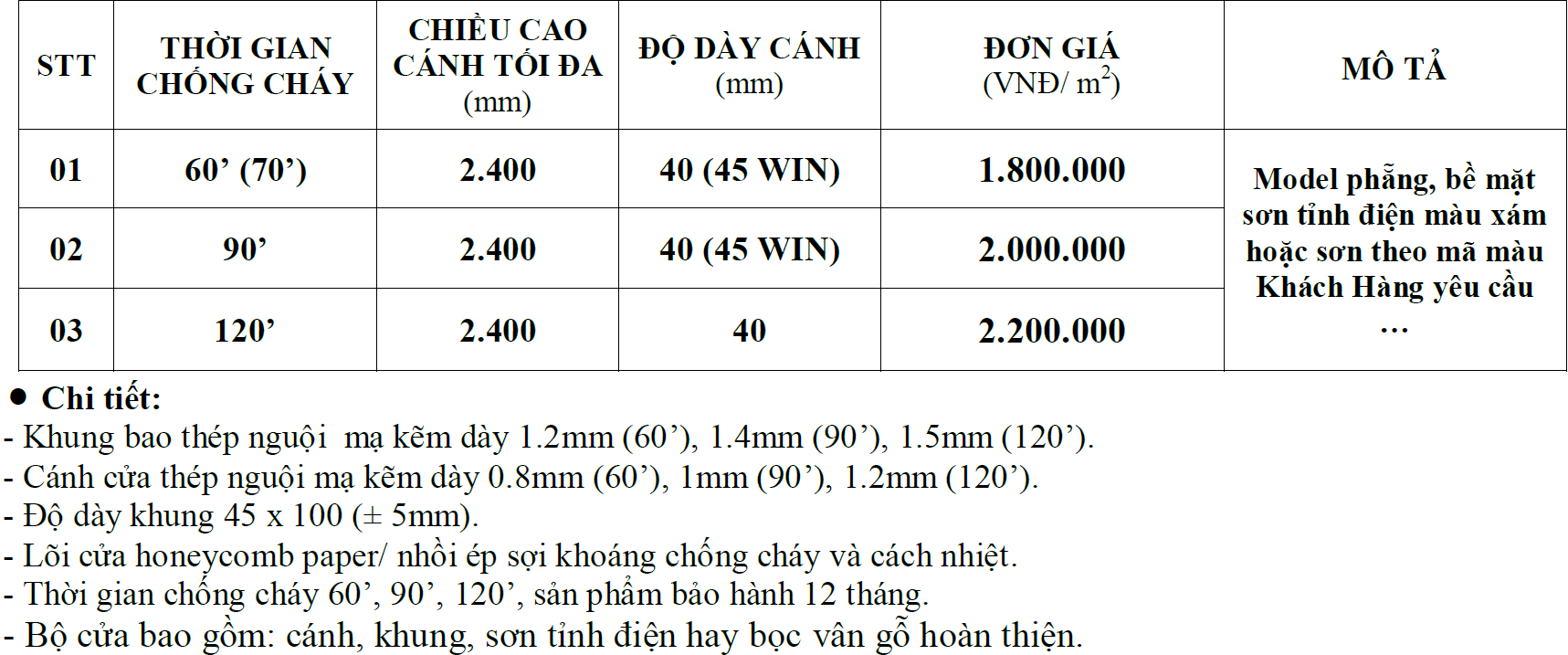 | STT | THỜI GIAN CHỐNG CHÁY | CHIỀU CAO CÁNH TỐI ĐA (mm) | ĐỘ DÀY CÁNH (mm) | ĐƠN GIÁ (VNĐ/ $m^2$) | MÔ TẢ |
|---|---|---|---|---|---|
| 01 | 60’ (70’) | 2.400 | 40 (45 WIN) | 1.800.000 | Model phẳng, bề mặt sơn tỉnh điện màu xám hoặc sơn theo mã màu Khách Hàng yêu cầu … |
| 02 | 90’ | 2.400 | 40 (45 WIN) | 2.000.000 | |
| 03 | 120’ | 2.400 | 40 | 2.200.000 | |

● Chi tiết:
- Khung bao thép nguội mạ kẽm dày 1.2mm (60’), 1.4mm (90’), 1.5mm (120’).
- Cánh cửa thép nguội mạ kẽm dày 0.8mm (60’), 1mm (90’), 1.2mm (120’).
- Độ dày khung 45 x 100 (± 5mm).
- Lõi cửa honeycomb paper/ nhồi ép sợi khoáng chống cháy và cách nhiệt.
- Thời gian chống cháy 60’, 90’, 120’, sản phẩm bảo hành 12 tháng.
- Bộ cửa bao gồm: cánh, khung, sơn tỉnh điện hay bọc vân gỗ hoàn thiện.